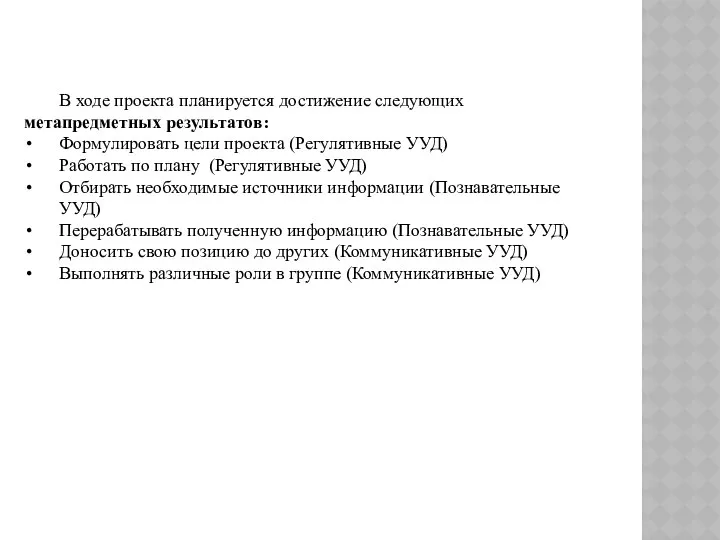 В ходе проекта планируется достижение следующих метапредметных результатов:
• Формулировать цели проекта (Регулятивные УУД)
• Работать по плану (Регулятивные УУД)
• Отбирать необходимые источники информации (Познавательные УУД)
• Перерабатывать полученную информацию (Познавательные УУД)
• Доносить свою позицию до других (Коммуникативные УУД)
• Выполнять различные роли в группе (Коммуникативные УУД)